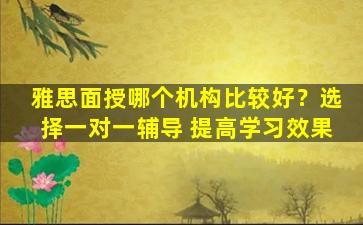 雅思面授哪个机构比较好？选择一对一辅导 提高学习效果